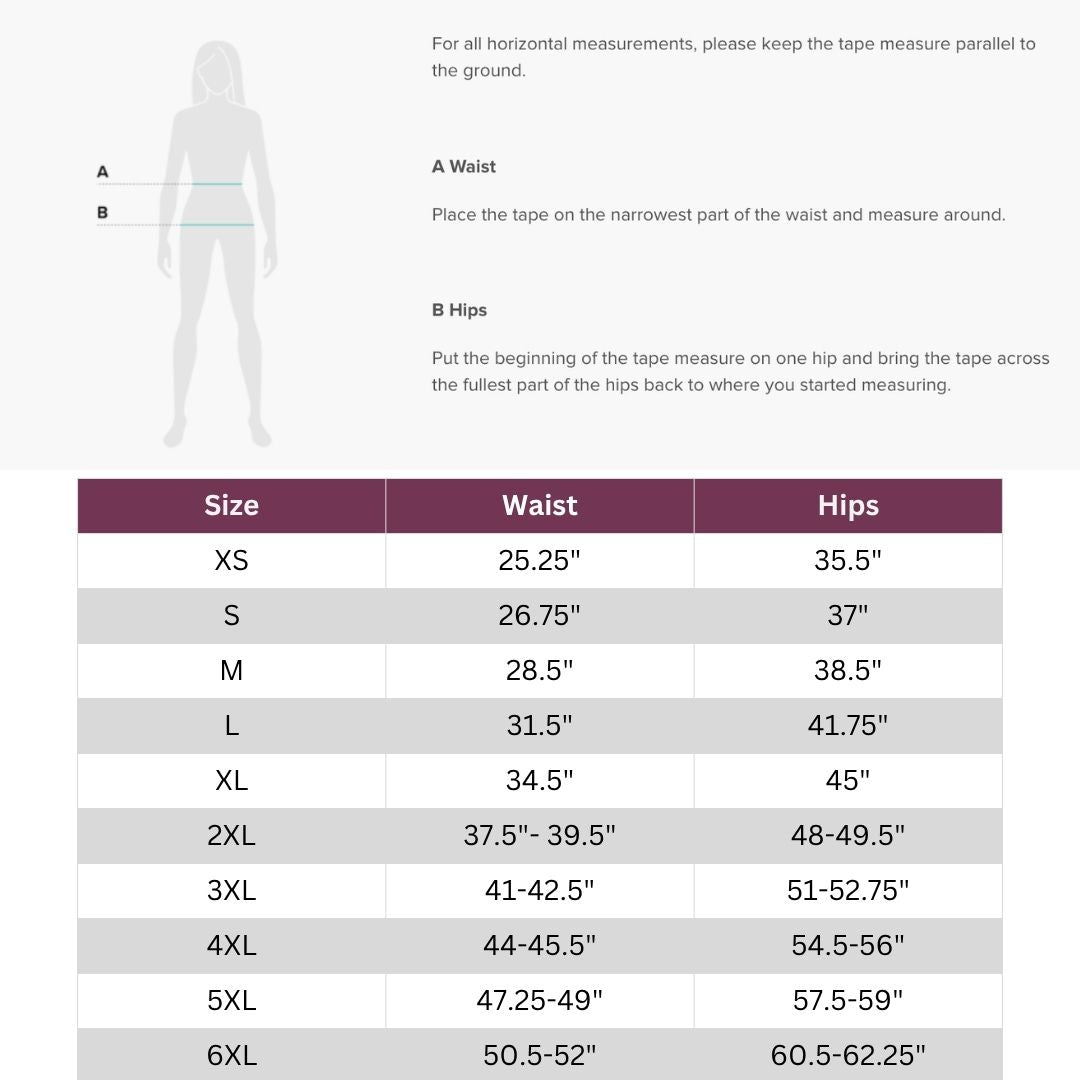 A
B

For all horizontal measurements, please keep the tape measure parallel to the ground.

A Waist

Place the tape on the narrowest part of the waist and measure around.

B Hips

Put the beginning of the tape measure on one hip and bring the tape across the fullest part of the hips back to where you started measuring.

| Size | Waist | Hips |
|---|---|---|
| XS | 25.25" | 35.5" |
| S | 26.75" | 37" |
| M | 28.5" | 38.5" |
| L | 31.5" | 41.75" |
| XL | 34.5" | 45" |
| 2XL | 37.5"- 39.5" | 48-49.5" |
| 3XL | 41-42.5" | 51-52.75" |
| 4XL | 44-45.5" | 54.5-56" |
| 5XL | 47.25-49" | 57.5-59" |
| 6XL | 50.5-52" | 60.5-62.25" |